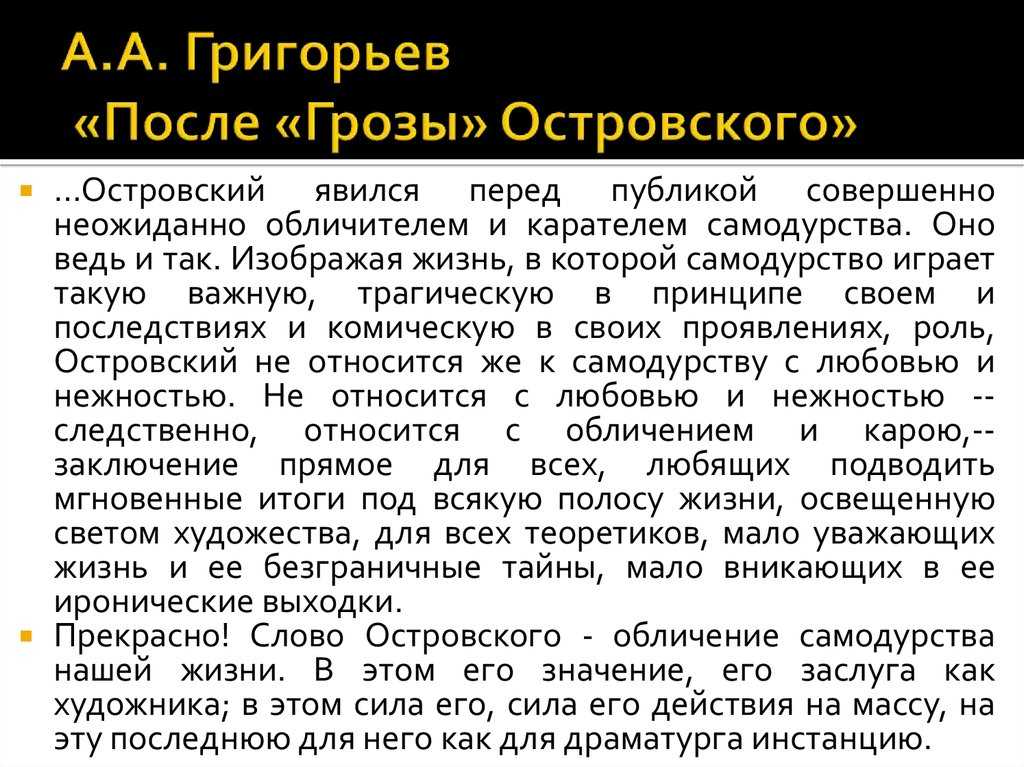 А.А. Григорьев
«После «Грозы» Островского»

...Островский явился перед публикой совершенно неожиданно обличителем и карателем самодурства. Оно ведь и так. Изображая жизнь, в которой самодурство играет такую важную, трагическую в принципе своем и последствиях и комическую в своих проявлениях, роль, Островский не относится же к самодурству с любовью и нежностью. Не относится с любовью и нежностью -- следственно, относится с обличением и карою,-- заключение прямое для всех, любящих подводить мгновенные итоги под всякую полосу жизни, освещенную светом художества, для всех теоретиков, мало уважающих жизнь и ее безграничные тайны, мало вникающих в ее иронические выходки.

Прекрасно! Слово Островского - обличение самодурства нашей жизни. В этом его значение, его заслуга как художника; в этом сила его, сила его действия на массу, на эту последнюю для него как для драматурга инстанцию.